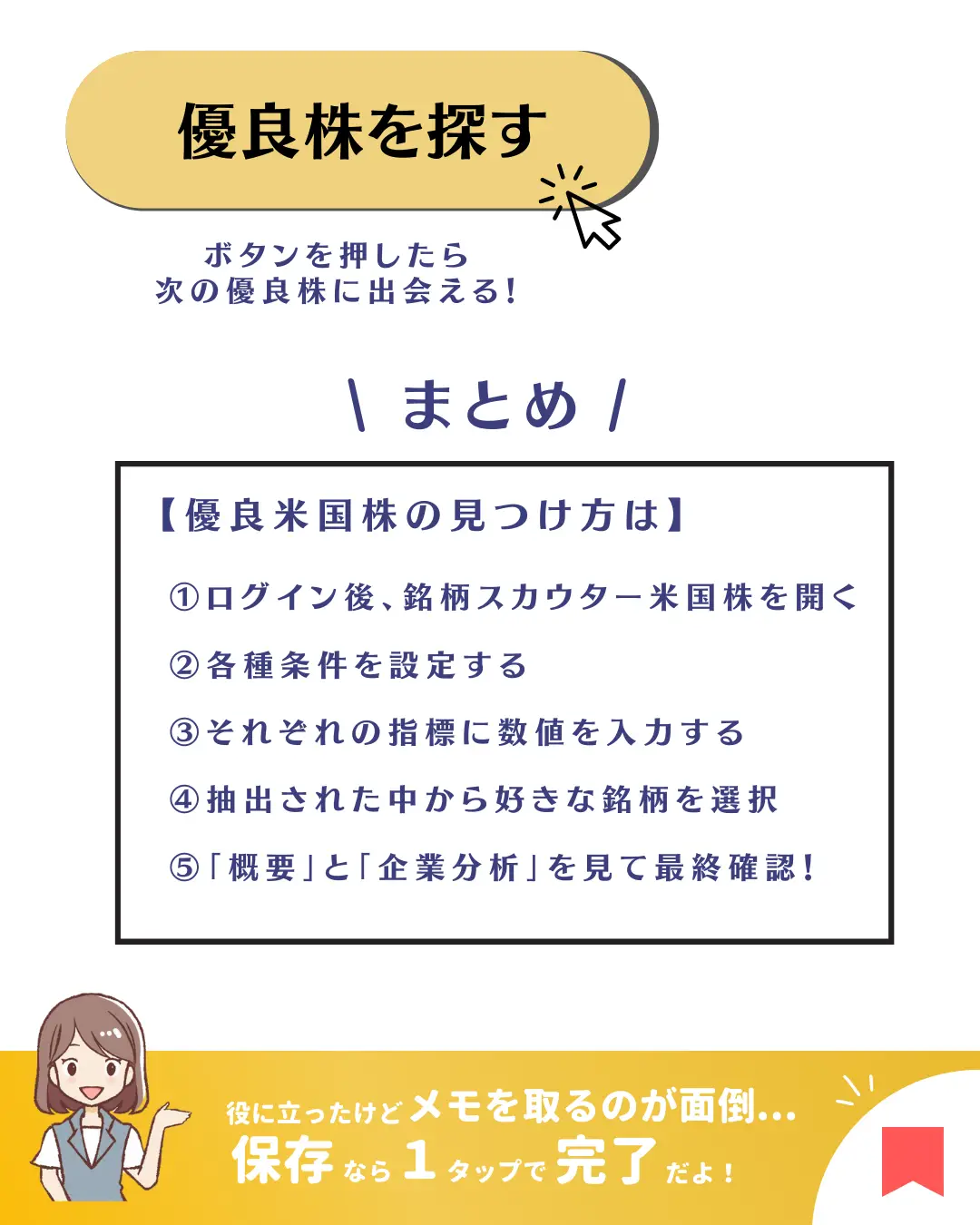 優良株を探す

ボタンを押したら
次の優良株に出会える!

\ まとめ /

【優良米国株の見つけ方は】

①ログイン後、銘柄スカウター米国株を開く

②各種条件を設定する

③それぞれの指標に数値を入力する

④抽出された中から好きな銘柄を選択

⑤「概要」と「企業分析」を見て最終確認!

役に立ったけどメモを取るのが面倒…
保存なら1タップで完了だよ!